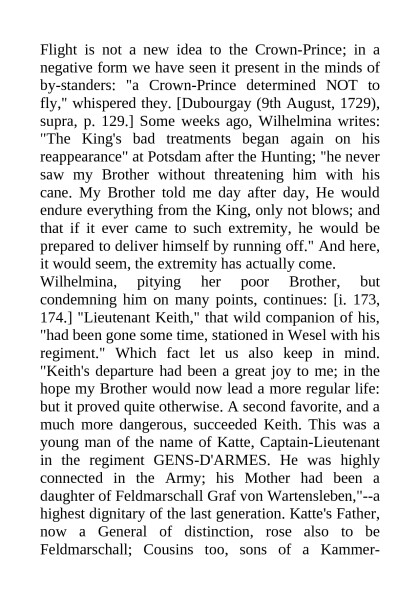 Flight is not a new idea to the Crown-Prince; in a negative form we have seen it present in the minds of by-standers: "a Crown-Prince determined NOT to fly," whispered they. [Dubourgay (9th August, 1729), supra, p. 129.] Some weeks ago, Wilhelmina writes: "The King's bad treatments began again on his reappearance" at Potsdam after the Hunting; "he never saw my Brother without threatening him with his cane. My Brother told me day after day, He would endure everything from the King, only not blows; and that if it ever came to such extremity, he would be prepared to deliver himself by running off." And here, it would seem, the extremity has actually come.
Wilhelmina, pitying her poor Brother, but condemning him on many points, continues: [i. 173, 174.] "Lieutenant Keith," that wild companion of his, "had been gone some time, stationed in Wesel with his regiment." Which fact let us also keep in mind. "Keith's departure had been a great joy to me; in the hope my Brother would now lead a more regular life: but it proved quite otherwise. A second favorite, and a much more dangerous, succeeded Keith. This was a young man of the name of Katte, Captain-Lieutenant in the regiment GENS-D'ARMES. He was highly connected in the Army; his Mother had been a daughter of Feldmarschall Graf von Wartensleben,"--a highest dignitary of the last generation. Katte's Father, now a General of distinction, rose also to be Feldmarschall; Cousins too, sons of a Kammer-